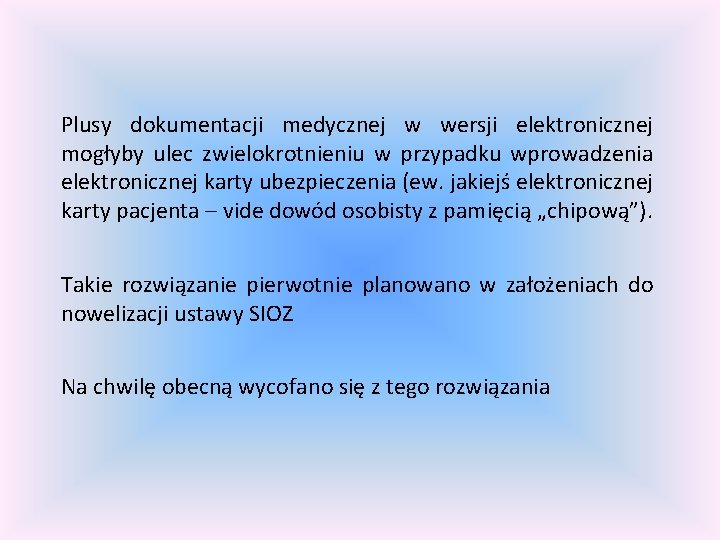 Plusy dokumentacji medycznej w wersji elektronicznej mogłyby ulec zwielokrotnieniu w przypadku wprowadzenia elektronicznej karty ubezpieczenia (ew. jakiejś elektronicznej karty pacjenta – vide dowód osobisty z pamięcią „chipową").

Takie rozwiązanie pierwotnie planowano w założeniach do nowelizacji ustawy SIOZ

Na chwilę obecną wycofano się z tego rozwiązania